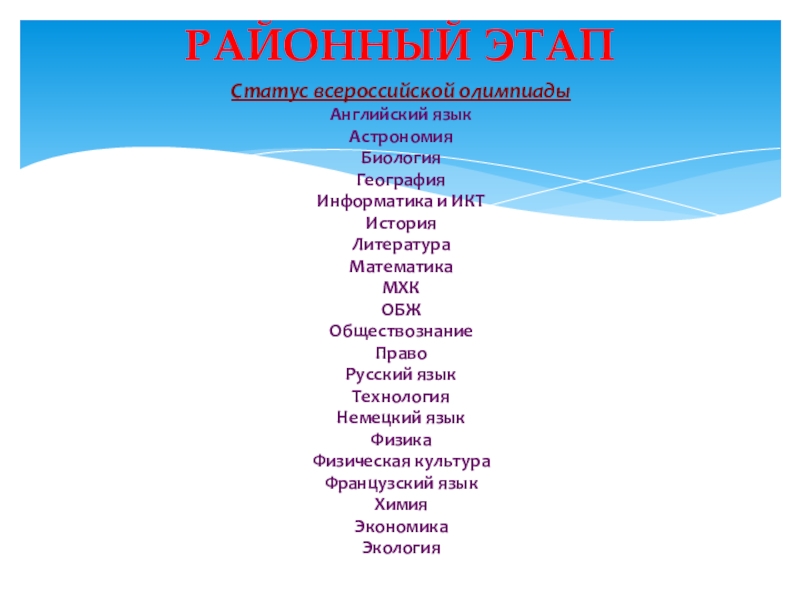 РАЙОННЫЙ ЭТАП

Статус всероссийской олимпиады
Английский язык
Астрономия
Биология
География
Информатика и ИКТ
История
Литература
Математика
МХК
ОБЖ
Обществознание
Право
Русский язык
Технология
Немецкий язык
Физика
Физическая культура
Французский язык
Химия
Экономика
Экология